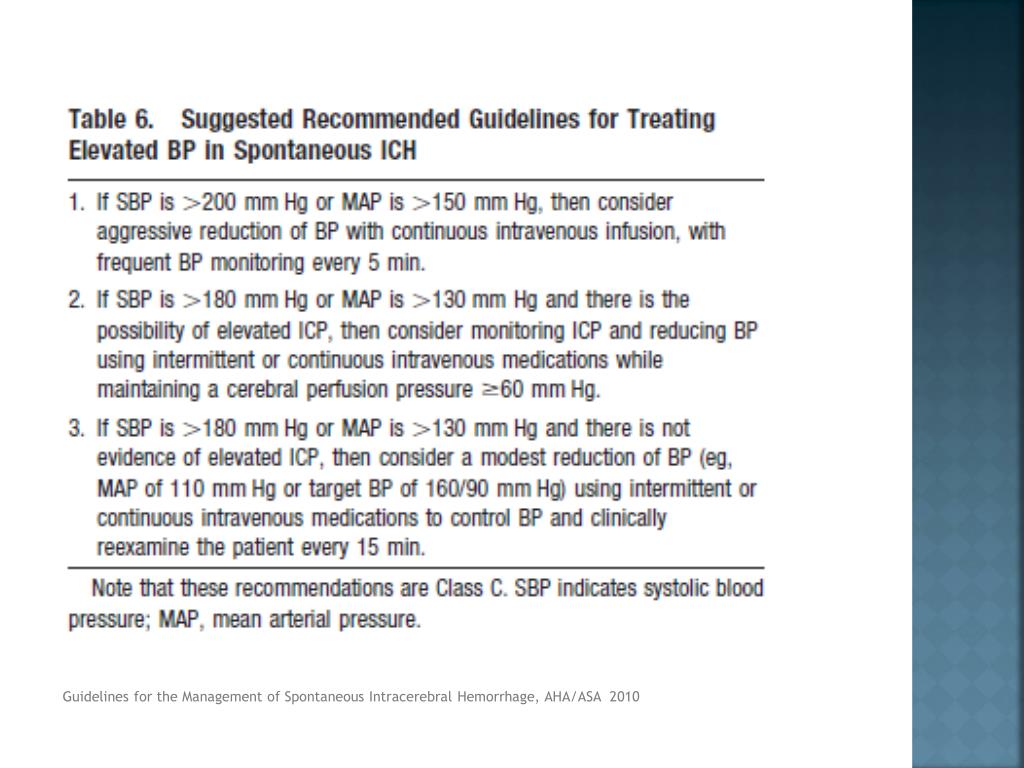 Table 6. Suggested Recommended Guidelines for Treating Elevated BP in Spontaneous ICH

1. If SBP is $>$200 mm Hg or MAP is $>$150 mm Hg, then consider aggressive reduction of BP with continuous intravenous infusion, with frequent BP monitoring every 5 min.

2. If SBP is $>$180 mm Hg or MAP is $>$130 mm Hg and there is the possibility of elevated ICP, then consider monitoring ICP and reducing BP using intermittent or continuous intravenous medications while maintaining a cerebral perfusion pressure $\geq$60 mm Hg.

3. If SBP is $>$180 mm Hg or MAP is $>$130 mm Hg and there is not evidence of elevated ICP, then consider a modest reduction of BP (eg, MAP of 110 mm Hg or target BP of 160/90 mm Hg) using intermittent or continuous intravenous medications to control BP and clinically reexamine the patient every 15 min.

Note that these recommendations are Class C. SBP indicates systolic blood pressure; MAP, mean arterial pressure.

Guidelines for the Management of Spontaneous Intracerebral Hemorrhage, AHA/ASA 2010